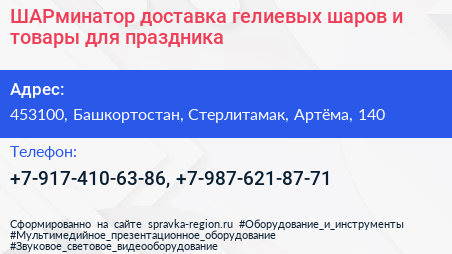 ШАРминатор доставка гелиевых шаров и товары для праздника

Адрес:

453100, Башкортостан, Стерлитамак, Артёма, 140

Телефон:

+7-917-410-63-86, +7-987-621-87-71

Сформированно на сайте spravka-region.ru #Оборудование_и_инструменты #Мультимедийное_презентационное_оборудование #Звуковое_световое_видеооборудование